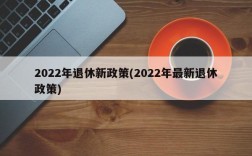 2022年退休新政策(2022年最新退休政策)